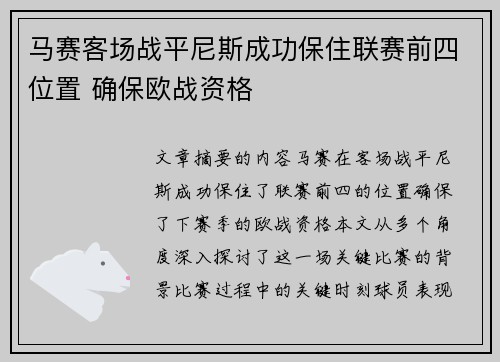 马赛客场战平尼斯成功保住联赛前四位置 确保欧战资格

文章摘要的内容马赛在客场战平尼斯成功保住了联赛前四的位置确保了下赛季的欧战资格本文从多个角度深入探讨了这一场关键比赛的背景比赛过程中的关键时刻球员表现